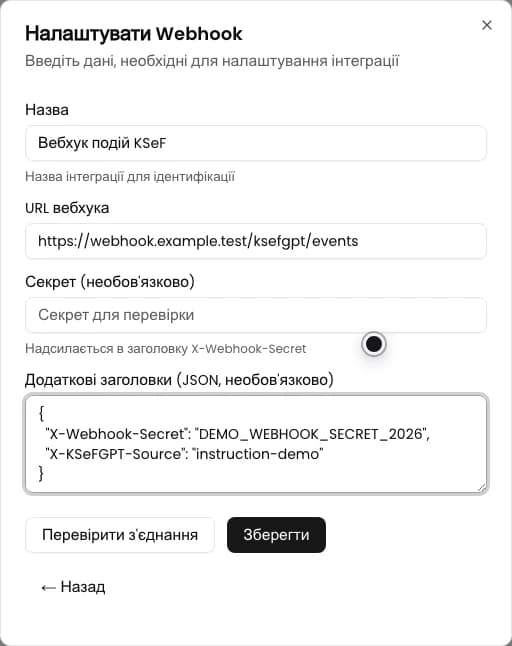 Налаштувати Webhook
×
Введіть дані, необхідні для налаштування інтеграції

Назва

Вебхук подій KSeF

Назва інтеграції для ідентифікації

URL вебхука

https://webhook.example.test/ksefgpt/events

Секрет (необов'язково)

Секрет для перевірки

Надсилається в заголовку X-Webhook-Secret

Додаткові заголовки (JSON, необов'язково)

{
"X-Webhook-Secret": "DEMO_WEBHOOK_SECRET_2026",
"X-KSeFGPT-Source": "instruction-demo"
}

Перевірити з'єднання
Зберегти

← Назад